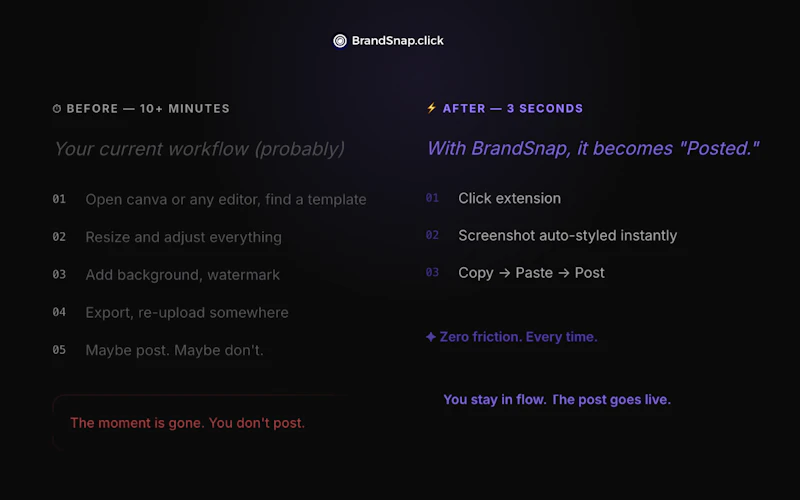 BrandSnap.click

BEFORE — 10+ MINUTES

Your current workflow (probably)

01 Open canva or any editor, find a template

02 Resize and adjust everything

03 Add background, watermark

04 Export, re-upload somewhere

05 Maybe post. Maybe don't.

The moment is gone. You don't post.

⚡ AFTER — 3 SECONDS

With BrandSnap, it becomes "Posted."

01 Click extension

02 Screenshot auto-styled instantly

03 Copy → Paste → Post

✦ Zero friction. Every time.

You stay in flow. The post goes live.